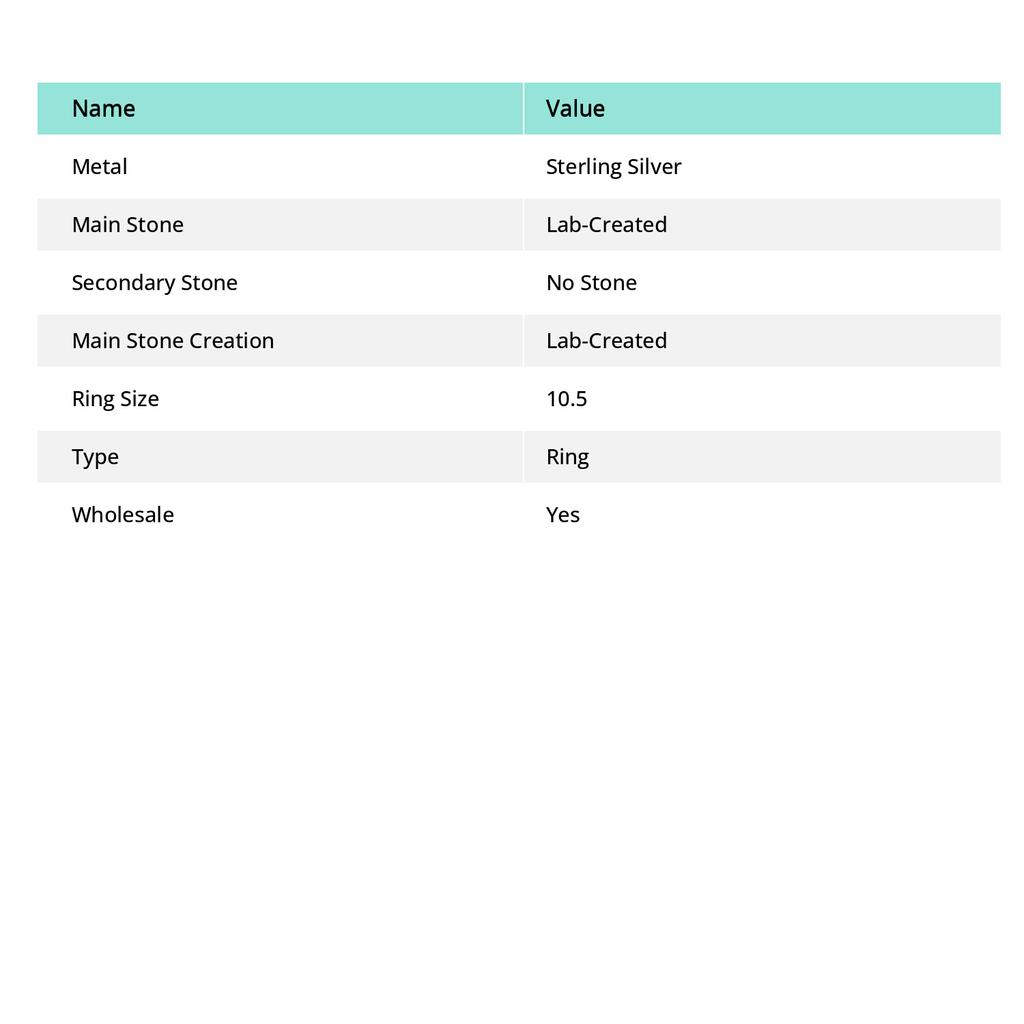 | Name | Value |
|---|---|
| Metal | Sterling Silver |
| Main Stone | Lab-Created |
| Secondary Stone | No Stone |
| Main Stone Creation | Lab-Created |
| Ring Size | 10.5 |
| Type | Ring |
| Wholesale | Yes |